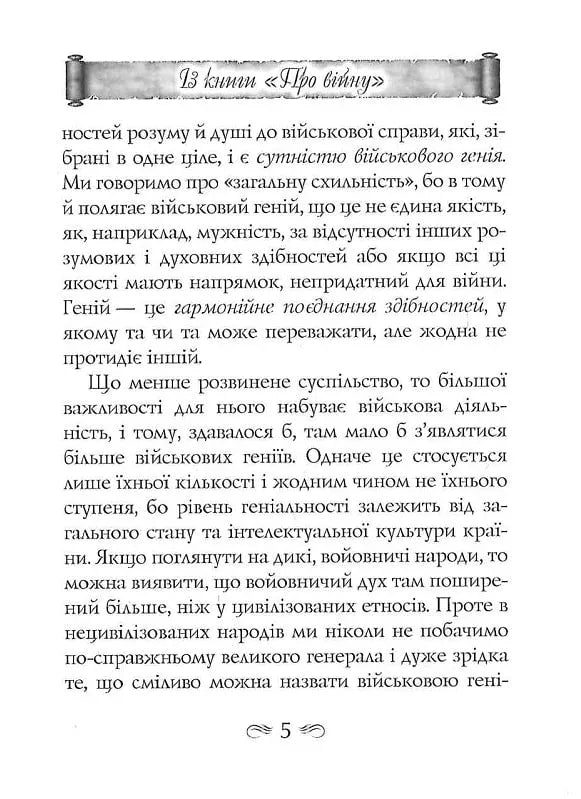 Із книги «Про війну»

ностей розуму й душі до військової справи, які, зібрані в одне ціле, і є сутністю військового генія. Ми говоримо про «загальну схильність», бо в тому й полягає військовий геній, що це не єдина якість, як, наприклад, мужність, за відсутності інших розумових і духовних здібностей або якщо всі ці якості мають напрямок, непридатний для війни. Геній — це гармонійне поєднання здібностей, у якому та чи та може переважати, але жодна не протидіє іншій.

Що менше розвинене суспільство, то більшої важливості для нього набуває військова діяльність, і тому, здавалося б, там мало б з'являтися більше військових геніїв. Одначе це стосується лише їхньої кількості і жодним чином не їхнього ступеня, бо рівень геніальності залежить від загального стану та інтелектуальної культури країни. Якщо поглянути на дикі, войовничі народи, то можна виявити, що войовничий дух там поширений більше, ніж у цивілізованих етносів. Проте в нецивілізованих народів ми ніколи не побачимо по-справжньому великого генерала і дуже зрідка те, що сміливо можна назвати військовою гені-

5